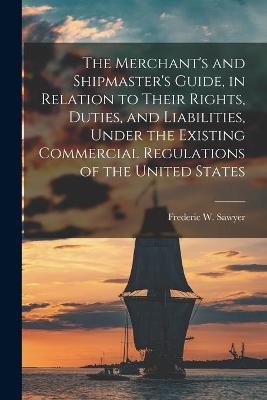 The Merchant's and Shipmaster's Guide, in Relation to Their Rights, Duties, and Liabilities, Under the Existing Commercial Regulations of the United States

Frederic W. Sawyer